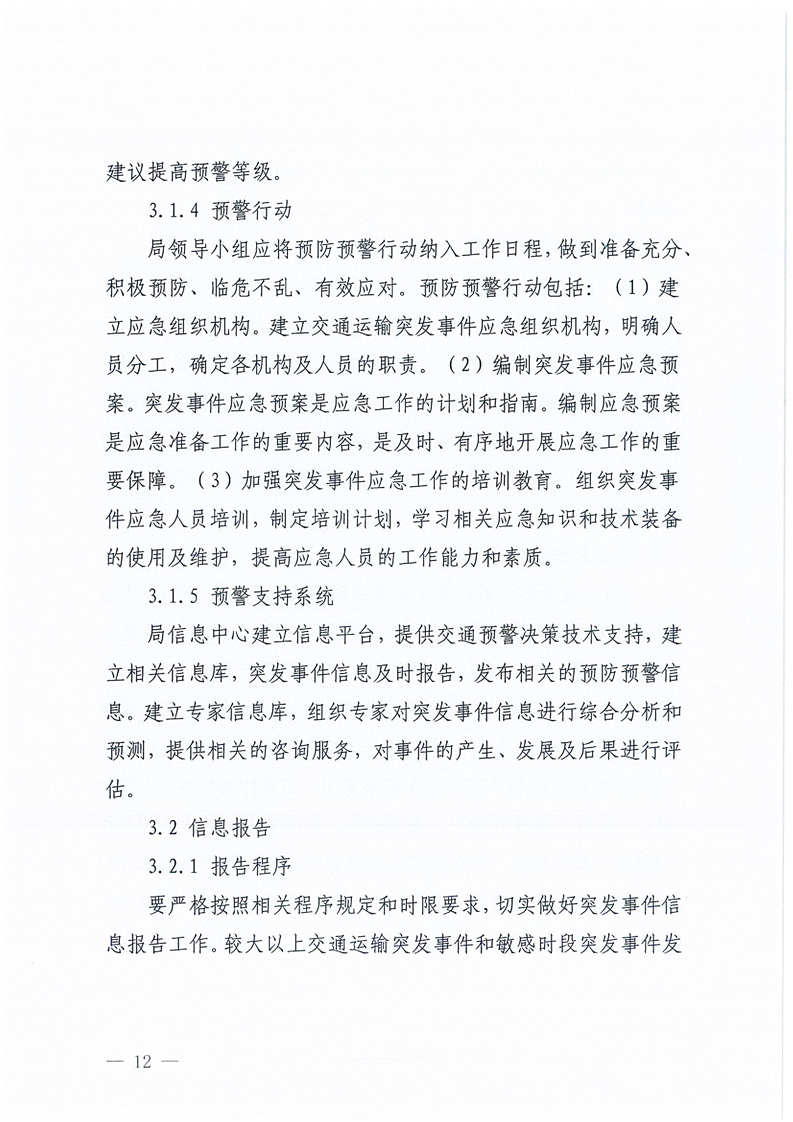 建议提高预警等级。

3.1.4 预警行动

局领导小组应将预防预警行动纳入工作日程，做到准备充分、积极预防、临危不乱、有效应对。预防预警行动包括：（1）建立应急组织机构。建立交通运输突发事件应急组织机构，明确人员分工，确定各机构及人员的职责。（2）编制突发事件应急预案。突发事件应急预案是应急工作的计划和指南。编制应急预案是应急准备工作的重要内容，是及时、有序地开展应急工作的重要保障。（3）加强突发事件应急工作的培训教育。组织突发事件应急人员培训，制定培训计划，学习相关应急知识和技术装备的使用及维护，提高应急人员的工作能力和素质。

3.1.5 预警支持系统

局信息中心建立信息平台，提供交通预警决策技术支持，建立相关信息库，突发事件信息及时报告，发布相关的预防预警信息。建立专家信息库，组织专家对突发事件信息进行综合分析和预测，提供相关的咨询服务，对事件的产生、发展及后果进行评估。

3.2 信息报告

3.2.1 报告程序

要严格按照相关程序规定和时限要求，切实做好突发事件信息报告工作。较大以上交通运输突发事件和敏感时段突发事件发

— 12 —